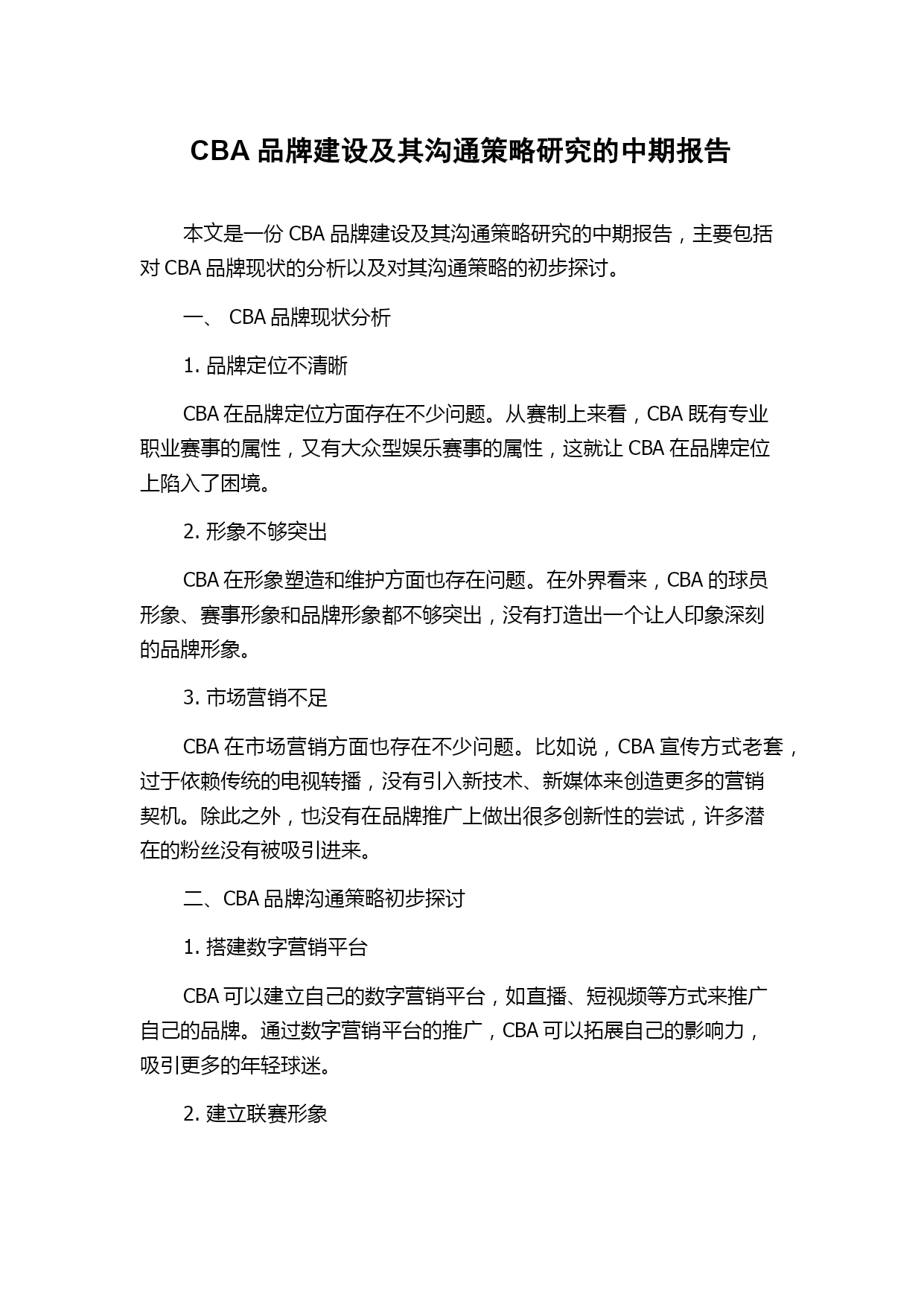 CBA 品牌建设及其沟通策略研究的中期报告

本文是一份 CBA 品牌建设及其沟通策略研究的中期报告，主要包括对 CBA 品牌现状的分析以及对其沟通策略的初步探讨。

一、 CBA 品牌现状分析

1. 品牌定位不清晰

CBA 在品牌定位方面存在不少问题。从赛制上来看，CBA 既有专业职业赛事的属性，又有大众型娱乐赛事的属性，这就让 CBA 在品牌定位上陷入了困境。

2. 形象不够突出

CBA 在形象塑造和维护方面也存在问题。在外界看来，CBA 的球员形象、赛事形象和品牌形象都不够突出，没有打造出一个让人印象深刻的品牌形象。

3. 市场营销不足

CBA 在市场营销方面也存在不少问题。比如说，CBA 宣传方式老套，过于依赖传统的电视转播，没有引入新技术、新媒体来创造更多的营销契机。除此之外，也没有在品牌推广上做出很多创新性的尝试，许多潜在的粉丝没有被吸引进来。

二、CBA 品牌沟通策略初步探讨

1. 搭建数字营销平台

CBA 可以建立自己的数字营销平台，如直播、短视频等方式来推广自己的品牌。通过数字营销平台的推广，CBA 可以拓展自己的影响力，吸引更多的年轻球迷。

2. 建立联赛形象